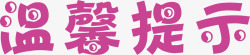 温馨提示